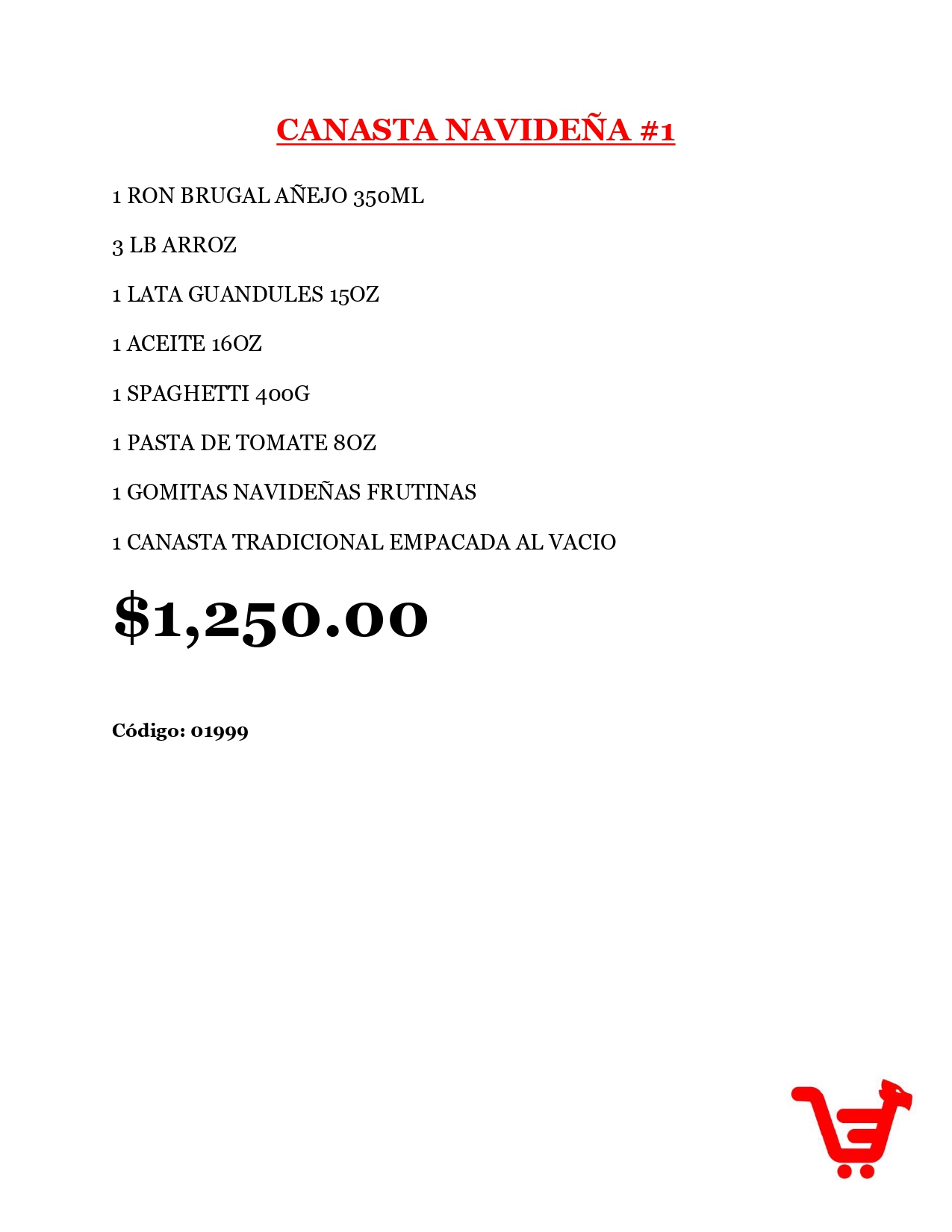 CANASTA NAVIDEÑA #1

1 RON BRUGAL AÑEJO 350ML

3 LB ARROZ

1 LATA GUANDULES 15OZ

1 ACEITE 16OZ

1 SPAGHETTI 400G

1 PASTA DE TOMATE 8OZ

1 GOMITAS NAVIDEÑAS FRUTINAS

1 CANASTA TRADICIONAL EMPACADA AL VACIO

$1,250.00

Código: 01999